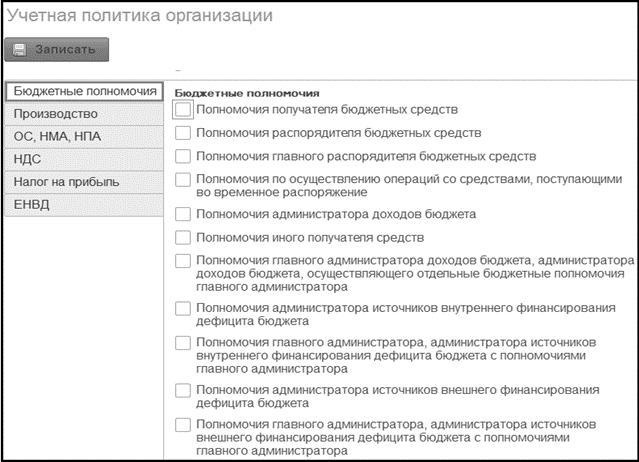 Учетная политика организации

Записать

Бюджетные полномочия
Производство
ОС, НМА, НПА
НДС
Налог на прибыль
ЕНВД

Бюджетные полномочия

Полномочия получателя бюджетных средств

Полномочия распорядителя бюджетных средств

Полномочия главного распорядителя бюджетных средств

Полномочия по осуществлению операций со средствами, поступающими во временное распоряжение

Полномочия администратора доходов бюджета

Полномочия иного получателя средств

Полномочия главного администратора доходов бюджета, администратора доходов бюджета, осуществляющего отдельные бюджетные полномочия главного администратора

Полномочия администратора источников внутреннего финансирования дефицита бюджета

Полномочия главного администратора, администратора источников внутреннего финансирования дефицита бюджета с полномочиями главного администратора

Полномочия администратора источников внешнего финансирования дефицита бюджета

Полномочия главного администратора, администратора источников внешнего финансирования дефицита бюджета с полномочиями главного администратора